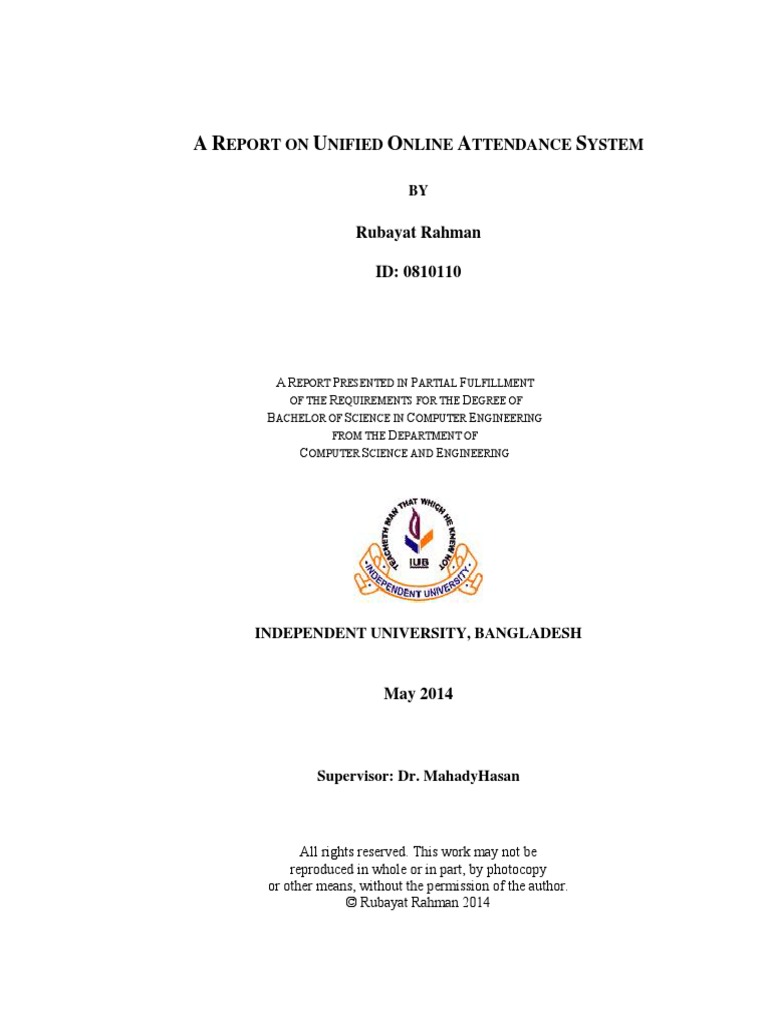 A REPORT ON UNIFIED ONLINE ATTENDANCE SYSTEM

BY

Rubayat Rahman

ID: 0810110

A REPORT PRESENTED IN PARTIAL FULFILLMENT OF THE REQUIREMENTS FOR THE DEGREE OF BACHELOR OF SCIENCE IN COMPUTER ENGINEERING FROM THE DEPARTMENT OF COMPUTER SCIENCE AND ENGINEERING

TEACHETH MAN THAT WHICH HE KNEW NOT
IUB
INDEPENDENT UNIVERSITY

INDEPENDENT UNIVERSITY, BANGLADESH

May 2014

Supervisor: Dr. MahadyHasan

All rights reserved. This work may not be reproduced in whole or in part, by photocopy or other means, without the permission of the author.
© Rubayat Rahman 2014